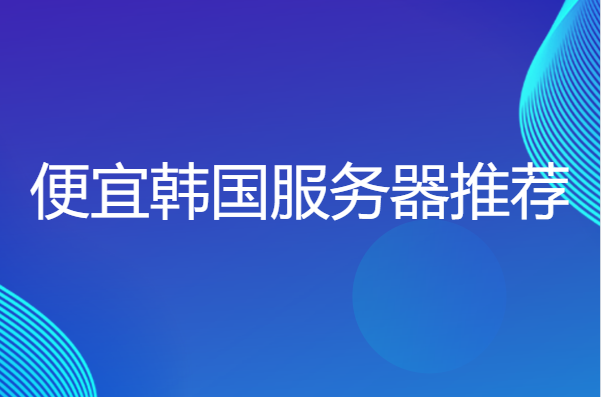 便宜韩国服务器推荐